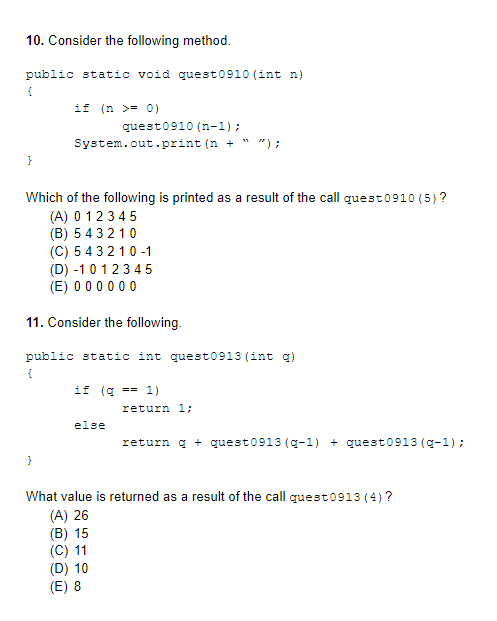 10. Consider the following method.

public static void quest0910(int n)
{
	if (n >= 0)
		quest0910(n-1);
	System.out.print(n + " ");
}

Which of the following is printed as a result of the call quest0910(5)?
(A) 0 1 2 3 4 5
(B) 5 4 3 2 1 0
(C) 5 4 3 2 1 0 -1
(D) -1 0 1 2 3 4 5
(E) 0 0 0 0 0 0

11. Consider the following.

public static int quest0913(int q)
{
	if (q == 1)
		return 1;
	else
		return q + quest0913(q-1) + quest0913(q-1);
}

What value is returned as a result of the call quest0913(4)?
(A) 26
(B) 15
(C) 11
(D) 10
(E) 8